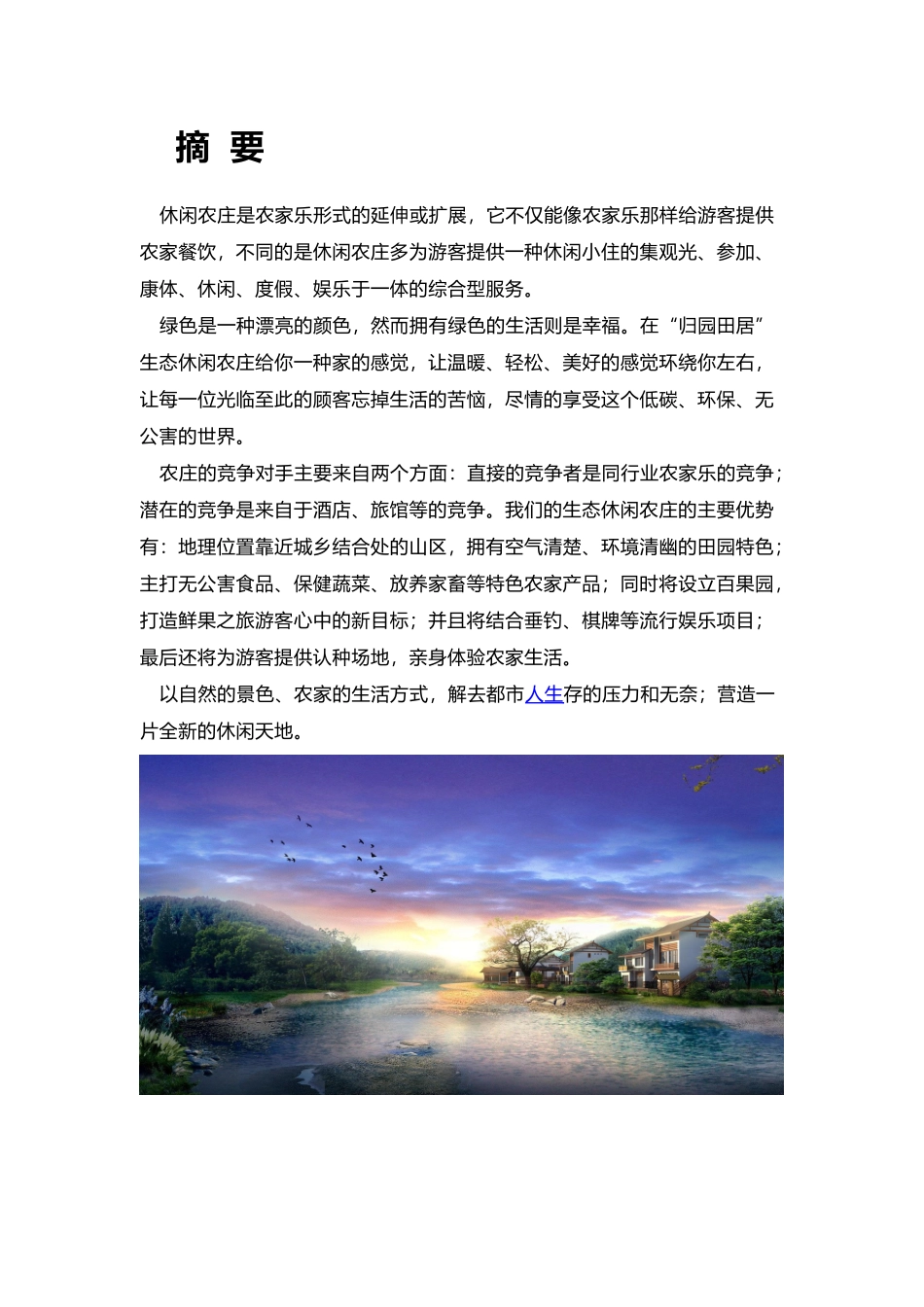 摘 要

休闲农庄是农家乐形式的延伸或扩展，它不仅能像农家乐那样给游客提供农家餐饮，不同的是休闲农庄多为游客提供一种休闲小住的集观光、参加、康体、休闲、度假、娱乐于一体的综合型服务。

绿色是一种漂亮的颜色，然而拥有绿色的生活则是幸福。在“归园田居”生态休闲农庄给你一种家的感觉，让温暖、轻松、美好的感觉环绕你左右，让每一位光临至此的顾客忘掉生活的苦恼，尽情的享受这个低碳、环保、无公害的世界。

农庄的竞争对手主要来自两个方面：直接的竞争者是同行业农家乐的竞争；潜在的竞争是来自于酒店、旅馆等的竞争。我们的生态休闲农庄的主要优势有：地理位置靠近城乡结合处的山区，拥有空气清楚、环境清幽的田园特色；主打无公害食品、保健蔬菜、放养家畜等特色农家产品；同时将设立百果园，打造鲜果之旅游客心中的新目标；并且将结合垂钓、棋牌等流行娱乐项目；最后还将为游客提供认种场地，亲身体验农家生活。

以自然的景色、农家的生活方式，解去都市人生存的压力和无奈；营造一片全新的休闲天地。